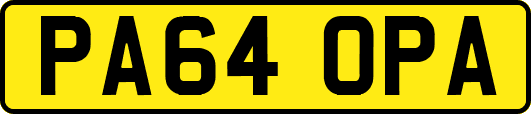 PA64 OPA